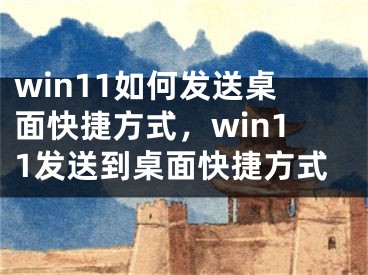 win11如何发送桌面快捷方式，win11发送到桌面快捷方式